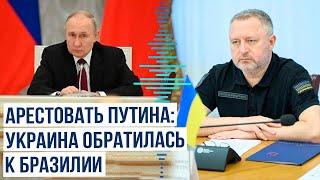 АРЕСТОВАТЬ ПУТИНА:
УКРАИНА ОБРАТИЛАСЬ
К БРАЗИЛИИ